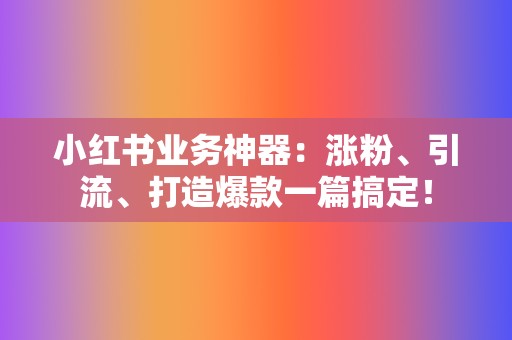 小红书业务神器：涨粉、引流、打造爆款一篇搞定！